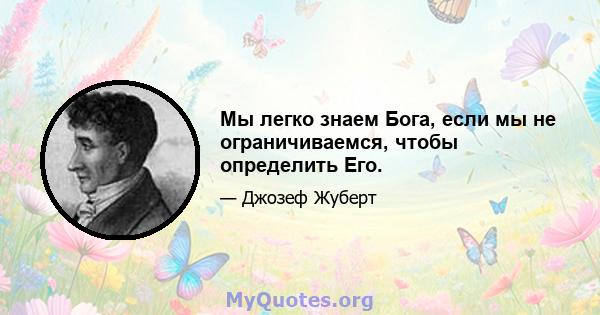 Мы легко знаем Бога, если мы не ограничиваемся, чтобы определить Его.

— Джозеф Жуберт

MyQuotes.org